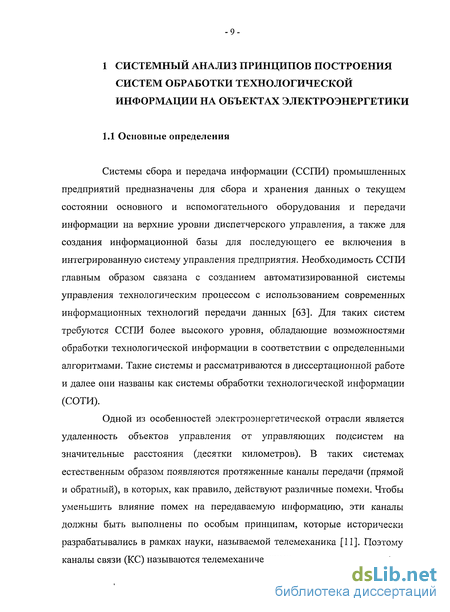 - 9 -

1 СИСТЕМНЫЙ АНАЛИЗ ПРИНЦИПОВ ПОСТРОЕНИЯ СИСТЕМ ОБРАБОТКИ ТЕХНОЛОГИЧЕСКОЙ ИНФОРМАЦИИ НА ОБЪЕКТАХ ЭЛЕКТРОЭНЕРГЕТИКИ

1.1 Основные определения

Системы сбора и передача информации (ССПИ) промышленных предприятий предназначены для сбора и хранения данных о текущем состоянии основного и вспомогательного оборудования и передачи информации на верхние уровни диспетчерского управления, а также для создания информационной базы для последующего ее включения в интегрированную систему управления предприятия. Необходимость ССПИ главным образом связана с созданием автоматизированной системы управления технологическим процессом с использованием современных информационных технологий передачи данных [63]. Для таких систем требуются ССПИ более высокого уровня, обладающие возможностями обработки технологической информации в соответствии с определенными алгоритмами. Такие системы и рассматриваются в диссертационной работе и далее они названы как системы обработки технологической информации (СОТИ).

Одной из особенностей электроэнергетической отрасли является удаленность объектов управления от управляющих подсистем на значительные расстояния (десятки километров). В таких системах естественным образом появляются протяженные каналы передачи (прямой и обратный), в которых, как правило, действуют различные помехи. Чтобы уменьшить влияние помех на передаваемую информацию, эти каналы должны быть выполнены по особым принципам, которые исторически разрабатывались в рамках науки, называемой телемеханика [11]. Поэтому каналы связи (КС) называются телемеханиче

dsLib.net
библиотека диссертаций